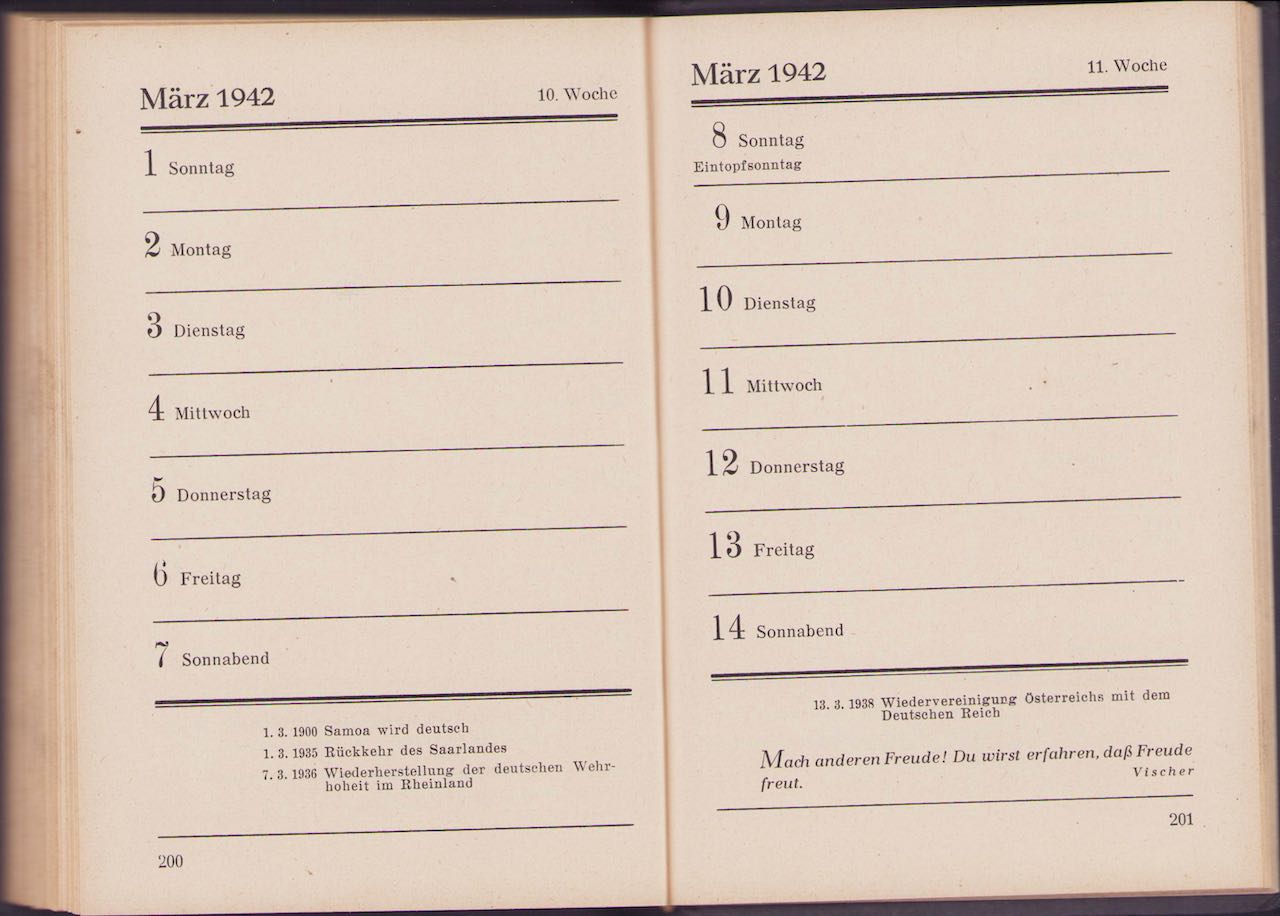 März 1942 10. Woche

1 Sonntag

2 Montag

3 Dienstag

4 Mittwoch

5 Donnerstag

6 Freitag

7 Sonnabend

1. 3. 1900 Samoa wird deutsch
1. 3. 1935 Rückkehr des Saarlandes
7. 3. 1936 Wiederherstellung der deutschen Wehrhoheit im Rheinland

200

März 1942 11. Woche

8 Sonntag
Eintopfsonntag

9 Montag

10 Dienstag

11 Mittwoch

12 Donnerstag

13 Freitag

14 Sonnabend

13. 3. 1938 Wiedervereinigung Österreichs mit dem Deutschen Reich

Mach anderen Freude! Du wirst erfahren, daß Freude freut.
Vischer

201